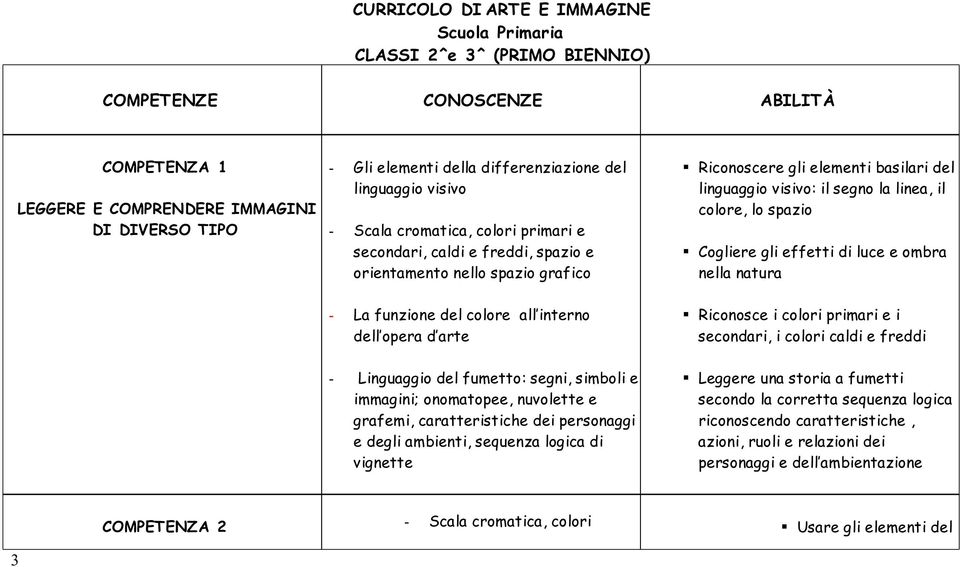 CURRICOLO DI ARTE E IMMAGINE
Scuola Primaria
CLASSI 2^e 3^ (PRIMO BIENNIO)

| COMPETENZE | CONOSCENZE | ABILITÀ |
|---|---|---|
| COMPETENZA 1<br><br>LEGGERE E COMPRENDERE IMMAGINI DI DIVERSO TIPO | - Gli elementi della differenziazione del linguaggio visivo<br><br>- Scala cromatica, colori primari e secondari, caldi e freddi, spazio e orientamento nello spazio grafico<br><br>- La funzione del colore all'interno dell'opera d'arte<br><br>- Linguaggio del fumetto: segni, simboli e immagini; onomatopee, nuvolette e grafemi, caratteristiche dei personaggi e degli ambienti, sequenza logica di vignette | ▪ Riconoscere gli elementi basilari del linguaggio visivo: il segno la linea, il colore, lo spazio<br><br>▪ Cogliere gli effetti di luce e ombra nella natura<br><br>▪ Riconosce i colori primari e i secondari, i colori caldi e freddi<br><br>▪ Leggere una storia a fumetti secondo la corretta sequenza logica riconoscendo caratteristiche , azioni, ruoli e relazioni dei personaggi e dell'ambientazione |
| COMPETENZA 2 | - Scala cromatica, colori | ▪ Usare gli elementi del |

3